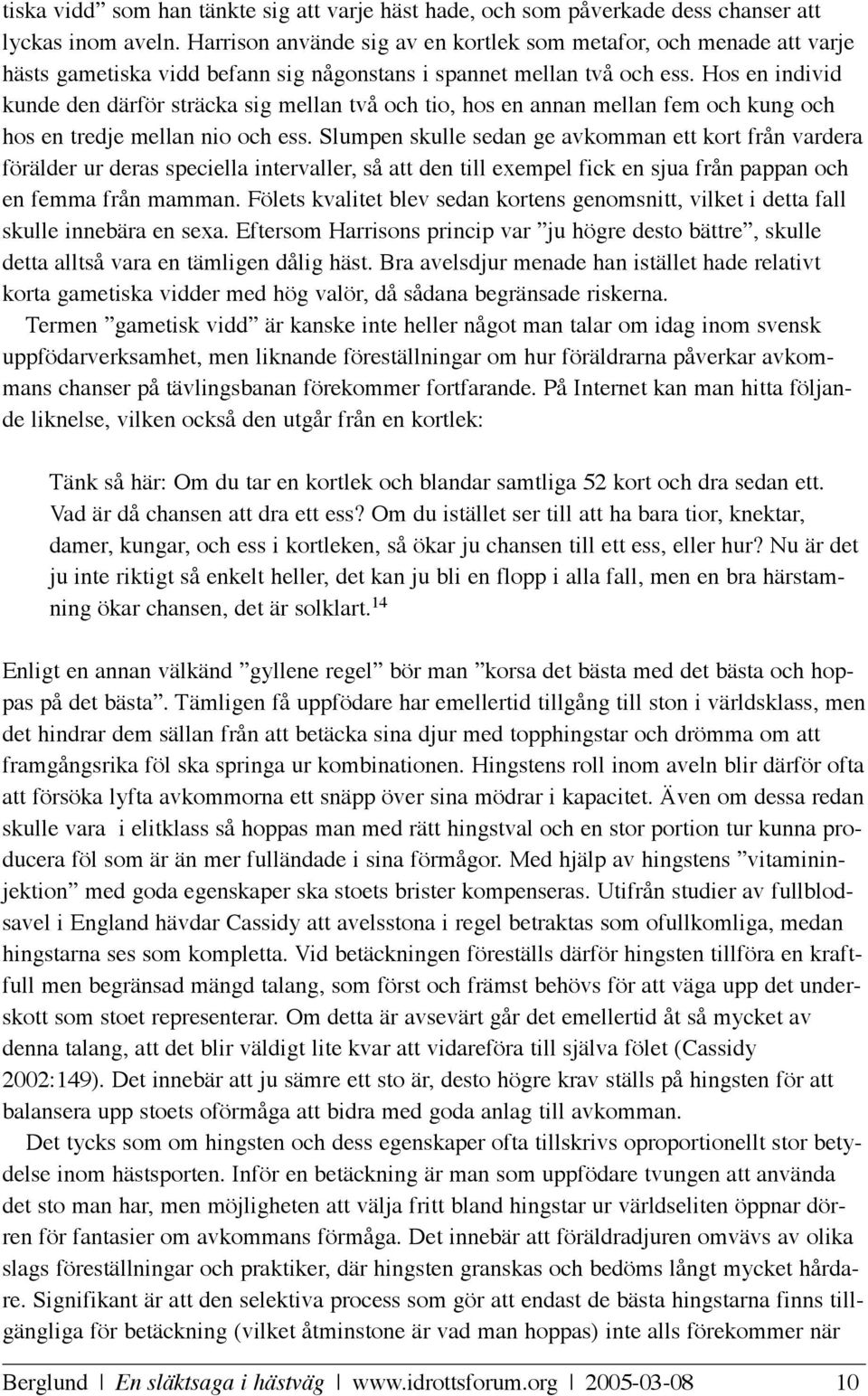 tiska vidd” som han tänkte sig att varje häst hade, och som påverkade dess chanser att lyckas inom aveln. Harrison använde sig av en kortlek som metafor, och menade att varje hästs gametiska vidd befann sig någonstans i spannet mellan två och ess. Hos en individ kunde den därför sträcka sig mellan två och tio, hos en annan mellan fem och kung och hos en tredje mellan nio och ess. Slumpen skulle sedan ge avkomman ett kort från vardera förälder ur deras speciella intervaller, så att den till exempel fick en sjua från pappan och en femma från mamman. Fölets kvalitet blev sedan kortens genomsnitt, vilket i detta fall skulle innebära en sexa. Eftersom Harrisons princip var ”ju högre desto bättre”, skulle detta alltså vara en tämligen dålig häst. Bra avelsdjur menade han istället hade relativt korta gametiska vidder med hög valör, då sådana begränsade riskerna.

Termen ”gametisk vidd” är kanske inte heller något man talar om idag inom svensk uppfödarverksamhet, men liknande föreställningar om hur föräldrarna påverkar avkommans chanser på tävlingsbanan förekommer fortfarande. På Internet kan man hitta följande liknelse, vilken också den utgår från en kortlek:

Tänk så här: Om du tar en kortlek och blandar samtliga 52 kort och dra sedan ett. Vad är då chansen att dra ett ess? Om du istället ser till att ha bara tior, knektar, damer, kungar, och ess i kortleken, så ökar ju chansen till ett ess, eller hur? Nu är det ju inte riktigt så enkelt heller, det kan ju bli en flopp i alla fall, men en bra härstamning ökar chansen, det är solklart.$^{14}$

Enligt en annan välkänd ”gyllene regel” bör man ”korsa det bästa med det bästa och hoppas på det bästa”. Tämligen få uppfödare har emellertid tillgång till ston i världsklass, men det hindrar dem sällan från att betäcka sina djur med topphingstar och drömma om att framgångsrika föl ska springa ur kombinationen. Hingstens roll inom aveln blir därför ofta att försöka lyfta avkommorna ett snäpp över sina mödrar i kapacitet. Även om dessa redan skulle vara i elitklass så hoppas man med rätt hingstval och en stor portion tur kunna producera föl som är än mer fulländade i sina förmågor. Med hjälp av hingstens ”vitamininjektion” med goda egenskaper ska stoets brister kompenseras. Utifrån studier av fullblodsavel i England hävdar Cassidy att avelsstona i regel betraktas som ofullkomliga, medan hingstarna ses som kompletta. Vid betäckningen föreställs därför hingsten tillföra en kraftfull men begränsad mängd talang, som först och främst behövs för att väga upp det underskott som stoet representerar. Om detta är avsevärt går det emellertid åt så mycket av denna talang, att det blir väldigt lite kvar att vidareföra till själva fölet (Cassidy 2002:149). Det innebär att ju sämre ett sto är, desto högre krav ställs på hingsten för att balansera upp stoets oförmåga att bidra med goda anlag till avkomman.

Det tycks som om hingsten och dess egenskaper ofta tillskrivs oproportionellt stor betydelse inom hästsporten. Inför en betäckning är man som uppfödare tvungen att använda det sto man har, men möjligheten att välja fritt bland hingstar ur världseliten öppnar dörren för fantasier om avkommans förmåga. Det innebär att föräldradjuren omvävs av olika slags föreställningar och praktiker, där hingsten granskas och bedöms långt mycket hårdare. Signifikant är att den selektiva process som gör att endast de bästa hingstarna finns tillgängliga för betäckning (vilket åtminstone är vad man hoppas) inte alls förekommer när

Berglund | En släktsaga i hästväg | www.idrottsforum.org | 2005-03-08 10